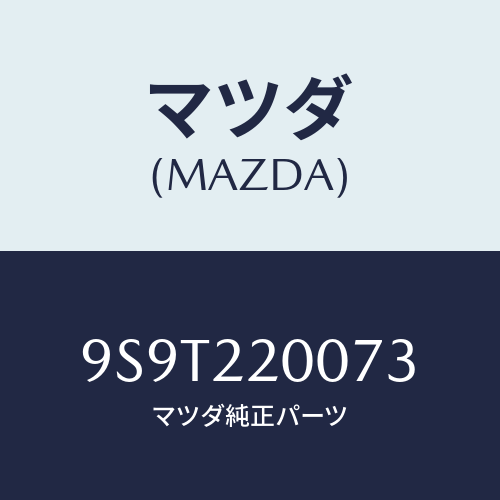 マツダ
(MAZDA)

9S9T220073
マツダ純正パーツ